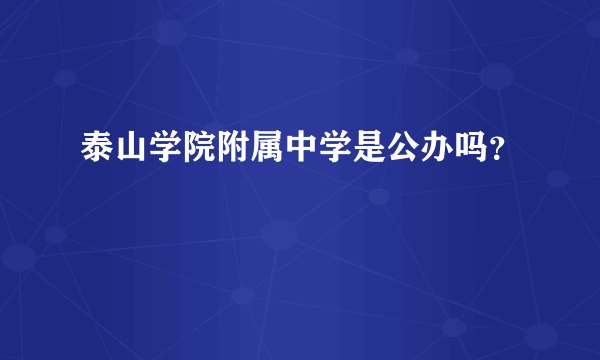 泰山学院附属中学是公办吗?